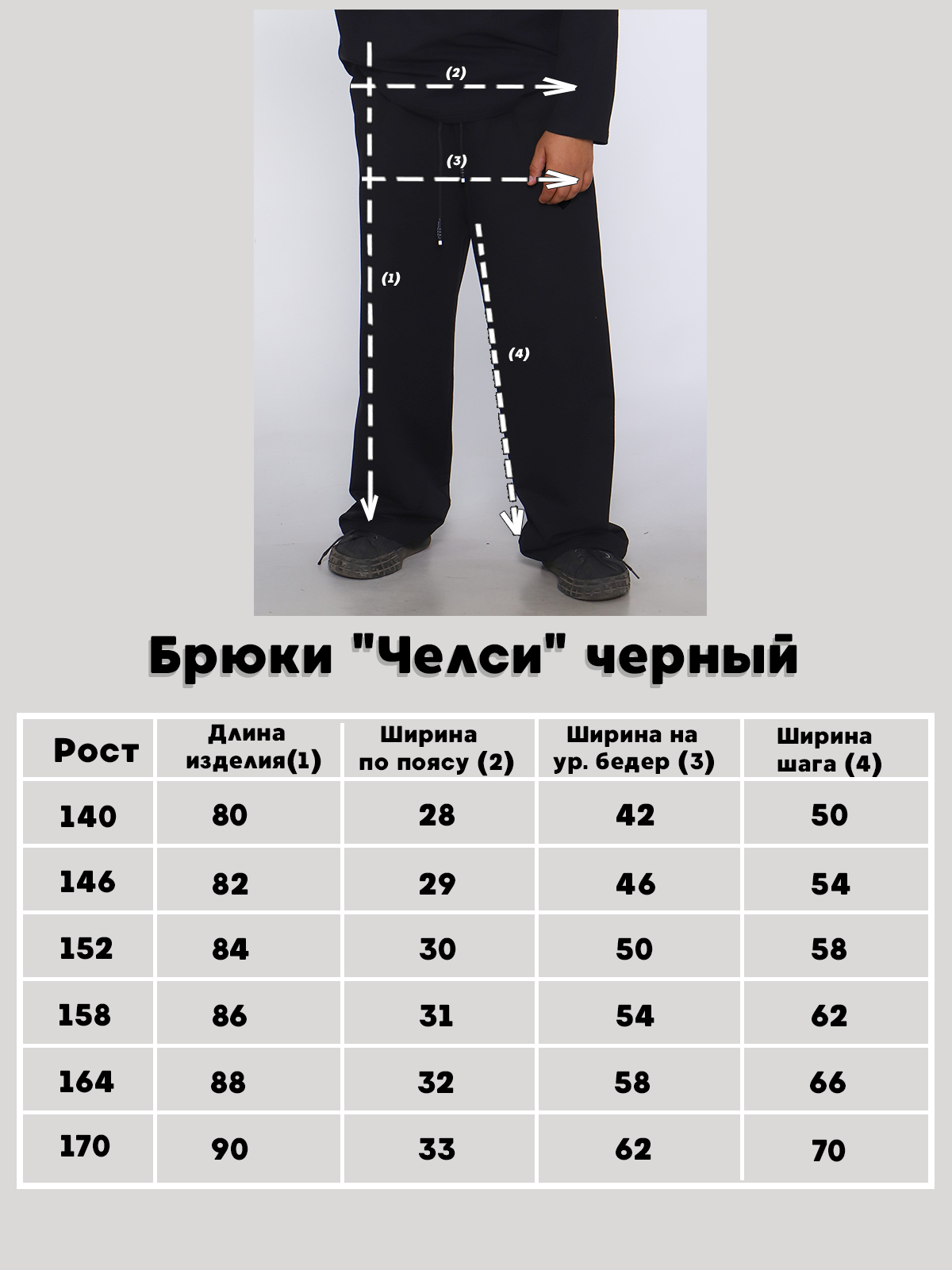 (2)

(3)

(1)

(4)

Брюки "Челси" черный

| Рост | Длина изделия(1) | Ширина по поясу (2) | Ширина на ур. бедер (3) | Ширина шага (4) |
|---|---|---|---|---|
| 140 | 80 | 28 | 42 | 50 |
| 146 | 82 | 29 | 46 | 54 |
| 152 | 84 | 30 | 50 | 58 |
| 158 | 86 | 31 | 54 | 62 |
| 164 | 88 | 32 | 58 | 66 |
| 170 | 90 | 33 | 62 | 70 |